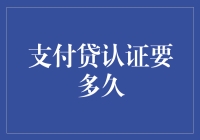 支付贷认证要多久